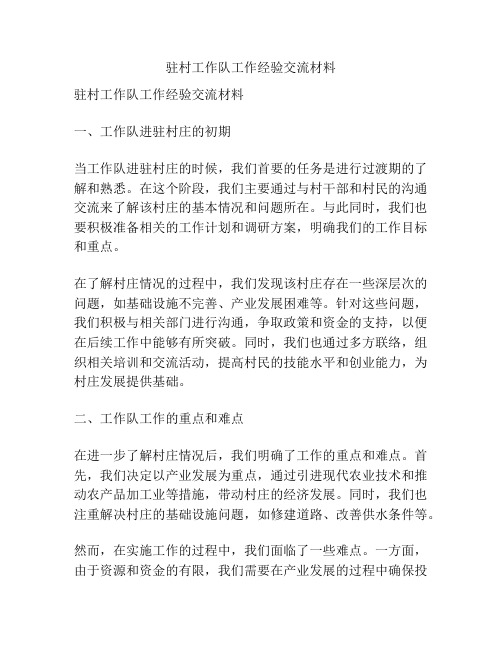 驻村工作队工作经验交流材料

驻村工作队工作经验交流材料

一、工作队进驻村庄的初期

当工作队进驻村庄的时候，我们首要的任务是进行过渡期的了解和熟悉。在这个阶段，我们主要通过与村干部和村民的沟通交流来了解该村庄的基本情况和问题所在。与此同时，我们也要积极准备相关的工作计划和调研方案，明确我们的工作目标和重点。

在了解村庄情况的过程中，我们发现该村庄存在一些深层次的问题，如基础设施不完善、产业发展困难等。针对这些问题，我们积极与相关部门进行沟通，争取政策和资金的支持，以便在后续工作中能够有所突破。同时，我们也通过多方联络，组织相关培训和交流活动，提高村民的技能水平和创业能力，为村庄发展提供基础。

二、工作队工作的重点和难点

在进一步了解村庄情况后，我们明确了工作的重点和难点。首先，我们决定以产业发展为重点，通过引进现代农业技术和推动农产品加工业等措施，带动村庄的经济发展。同时，我们也注重解决村庄的基础设施问题，如修建道路、改善供水条件等。

然而，在实施工作的过程中，我们面临了一些难点。一方面，由于资源和资金的有限，我们需要在产业发展的过程中确保投